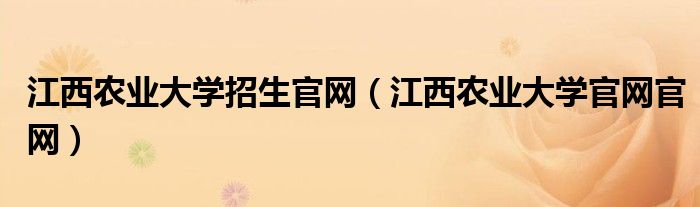 江西农业大学招生官网（江西农业大学官网官网）